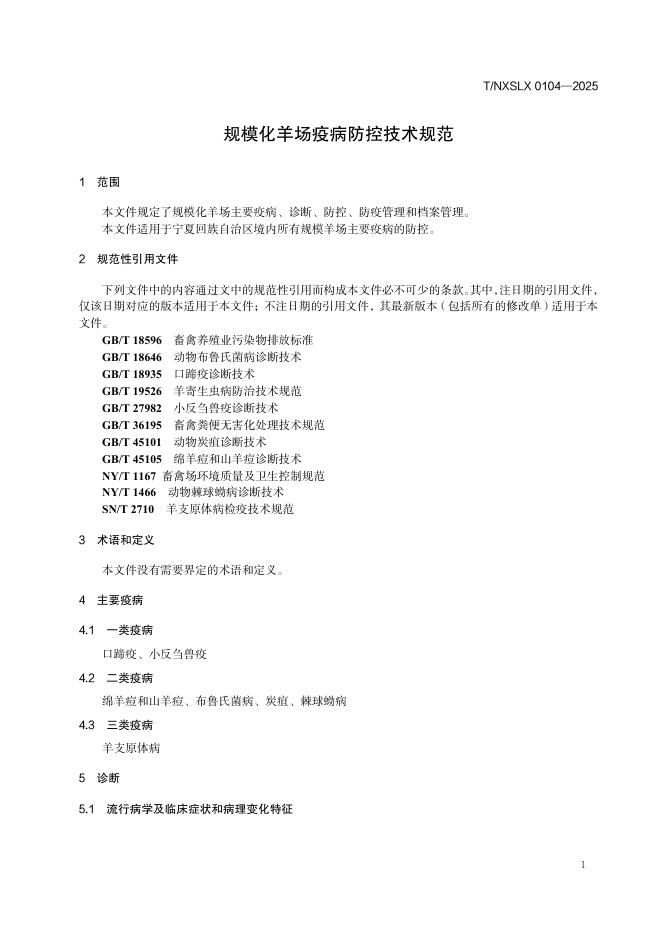 T/NXSLX 0104—2025

规模化羊场疫病防控技术规范

1 范围

本文件规定了规模化羊场主要疫病、诊断、防控、防疫管理和档案管理。

本文件适用于宁夏回族自治区境内所有规模羊场主要疫病的防控。

2 规范性引用文件

下列文件中的内容通过文中的规范性引用而构成本文件必不可少的条款。其中，注日期的引用文件，仅该日期对应的版本适用于本文件；不注日期的引用文件，其最新版本（包括所有的修改单）适用于本文件。

GB/T 18596 畜禽养殖业污染物排放标准
GB/T 18646 动物布鲁氏菌病诊断技术
GB/T 18935 口蹄疫诊断技术
GB/T 19526 羊寄生虫病防治技术规范
GB/T 27982 小反刍兽疫诊断技术
GB/T 36195 畜禽粪便无害化处理技术规范
GB/T 45101 动物炭疽诊断技术
GB/T 45105 绵羊痘和山羊痘诊断技术
NY/T 1167 畜禽场环境质量及卫生控制规范
NY/T 1466 动物棘球蚴病诊断技术
SN/T 2710 羊支原体病检疫技术规范

3 术语和定义

本文件没有需要界定的术语和定义。

4 主要疫病

4.1 一类疫病

口蹄疫、小反刍兽疫

4.2 二类疫病

绵羊痘和山羊痘、布鲁氏菌病、炭疽、棘球蚴病

4.3 三类疫病

羊支原体病

5 诊断

5.1 流行病学及临床症状和病理变化特征

1